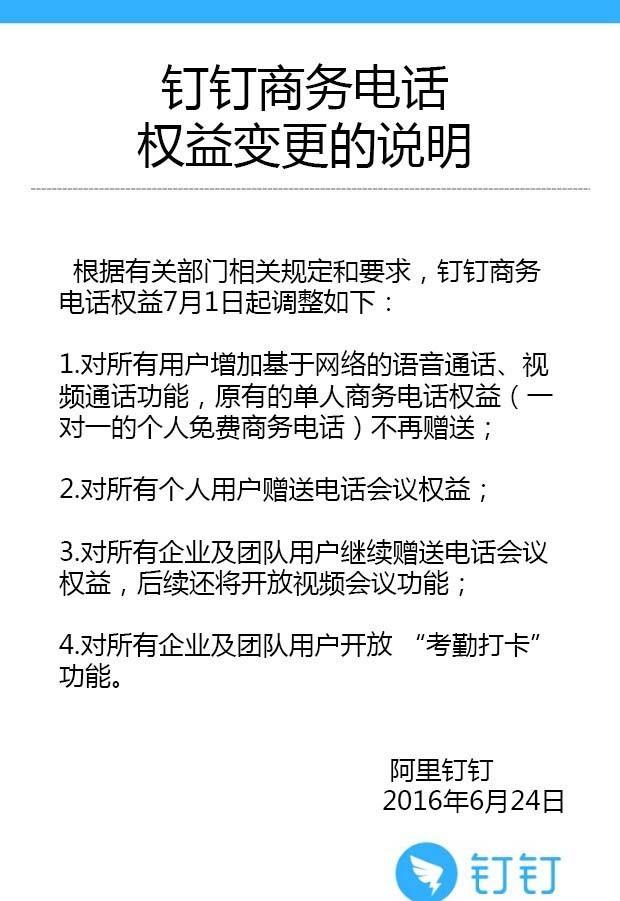 钉钉商务电话
权益变更的说明

根据有关部门相关规定和要求，钉钉商务电话权益7月1日起调整如下：

1.对所有用户增加基于网络的语音通话、视频通话功能，原有的单人商务电话权益（一对一的个人免费商务电话）不再赠送；

2.对所有个人用户赠送电话会议权益；

3.对所有企业及团队用户继续赠送电话会议权益，后续还将开放视频会议功能；

4.对所有企业及团队用户开放 “考勤打卡”功能。

阿里钉钉
2016年6月24日

钉钉